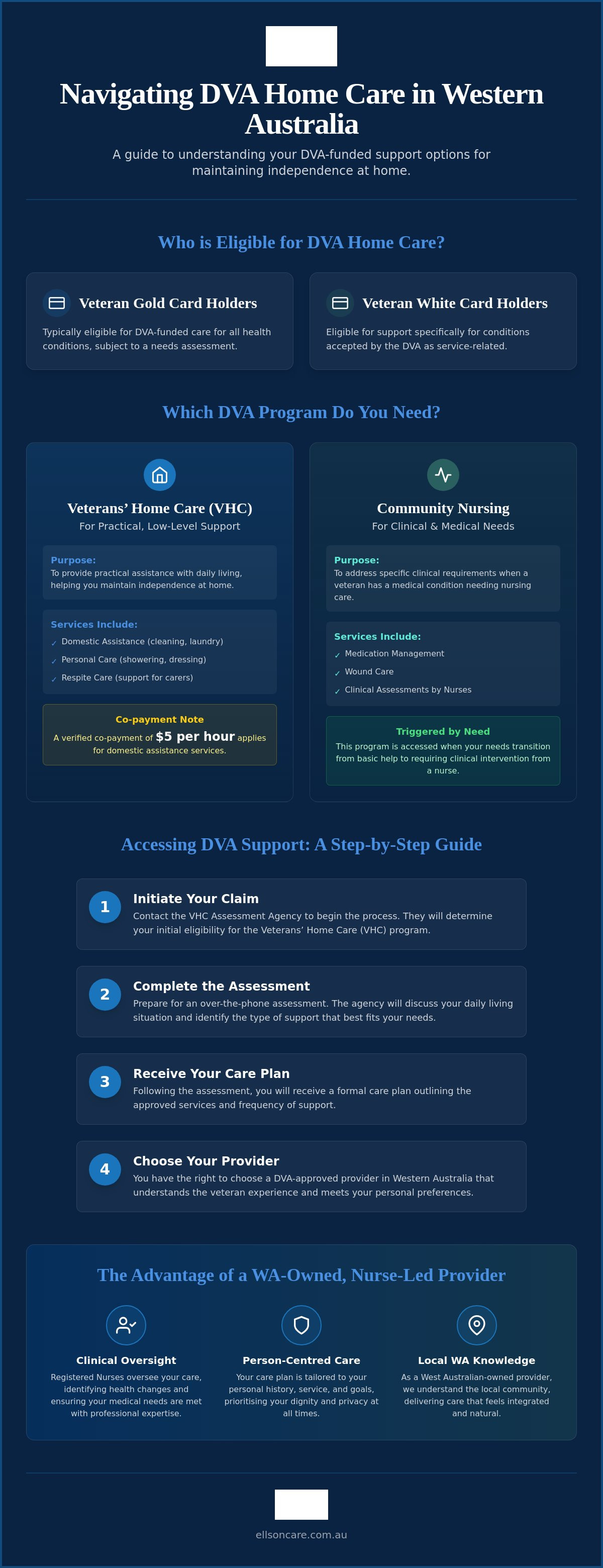 Navigating DVA Home Care in Western Australia

A guide to understanding your DVA-funded support options for maintaining independence at home.

Who is Eligible for DVA Home Care?

Veteran Gold Card Holders

Typically eligible for DVA-funded care for all health conditions, subject to a needs assessment.

Veteran White Card Holders

Eligible for support specifically for conditions accepted by the DVA as service-related.

Which DVA Program Do You Need?

Veterans' Home Care (VHC)

For Practical, Low-Level Support

Purpose:
To provide practical assistance with daily living, helping you maintain independence at home.

Services Include:
✓ Domestic Assistance (cleaning, laundry)
✓ Personal Care (showering, dressing)
✓ Respite Care (support for carers)

Co-payment Note

A verified co-payment of $5 per hour applies for domestic assistance services.

Community Nursing

For Clinical & Medical Needs

Purpose:
To address specific clinical requirements when a veteran has a medical condition needing nursing care.

Services Include:
✓ Medication Management
✓ Wound Care
✓ Clinical Assessments by Nurses

Triggered by Need

This program is accessed when your needs transition from basic help to requiring clinical intervention from a nurse.

Accessing DVA Support: A Step-by-Step Guide

1
Initiate Your Claim
Contact the VHC Assessment Agency to begin the process. They will determine your initial eligibility for the Veterans' Home Care (VHC) program.

2
Complete the Assessment
Prepare for an over-the-phone assessment. The agency will discuss your daily living situation and identify the type of support that best fits your needs.

3
Receive Your Care Plan
Following the assessment, you will receive a formal care plan outlining the approved services and frequency of support.

4
Choose Your Provider
You have the right to choose a DVA-approved provider in Western Australia that understands the veteran experience and meets your personal preferences.

The Advantage of a WA-Owned, Nurse-Led Provider

Clinical Oversight
Registered Nurses oversee your care, identifying health changes and ensuring your medical needs are met with professional expertise.

Person-Centred Care
Your care plan is tailored to your personal history, service, and goals, prioritising your dignity and privacy at all times.

Local WA Knowledge
As a West Australian-owned provider, we understand the local community, delivering care that feels integrated and natural.

ellsoncare.com.au